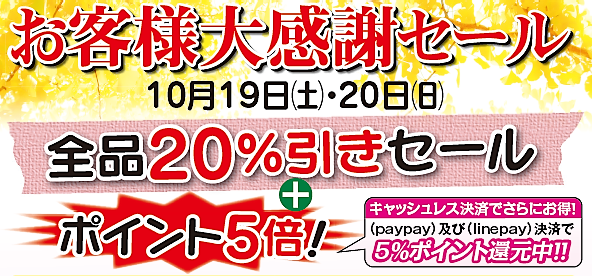 お客様大感謝セール
10月19日(土)・20日(日)

全品20%引きセール

+

ポイント5倍!

キャッシュレス決済でさらにお得!
(paypay)及び(linepay)決済で
5%ポイント還元中!!